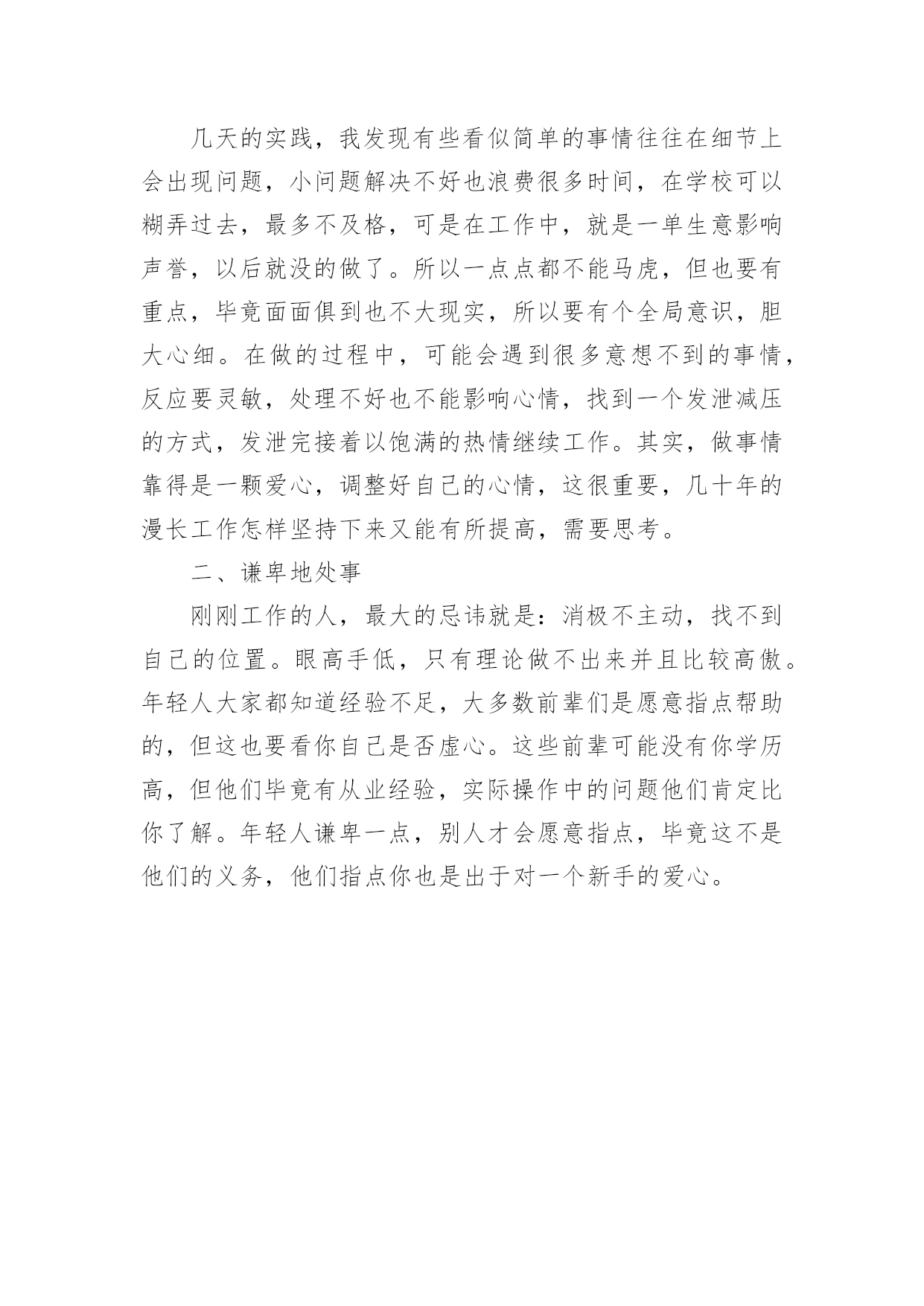 几天的实践，我发现有些看似简单的事情往往在细节上会出现问题，小问题解决不好也浪费很多时间，在学校可以糊弄过去，最多不及格，可是在工作中，就是一单生意影响声誉，以后就没的做了。所以一点点都不能马虎，但也要有重点，毕竟面面俱到也不大现实，所以要有个全局意识，胆大心细。在做的过程中，可能会遇到很多意想不到的事情，反应要灵敏，处理不好也不能影响心情，找到一个发泄减压的方式，发泄完接着以饱满的热情继续工作。其实，做事情靠得是一颗爱心，调整好自己的心情，这很重要，几十年的漫长工作怎样坚持下来又能有所提高，需要思考。

二、谦卑地处事

刚刚工作的人，最大的忌讳就是：消极不主动，找不到自己的位置。眼高手低，只有理论做不出来并且比较高傲。年轻人大家都知道经验不足，大多数前辈们是愿意指点帮助的，但这也要看你自己是否虚心。这些前辈可能没有你学历高，但他们毕竟有从业经验，实际操作中的问题他们肯定比你了解。年轻人谦卑一点，别人才会愿意指点，毕竟这不是他们的义务，他们指点你也是出于对一个新手的爱心。